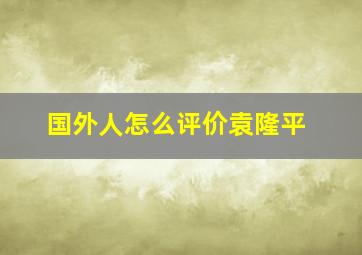 国外人怎么评价袁隆平